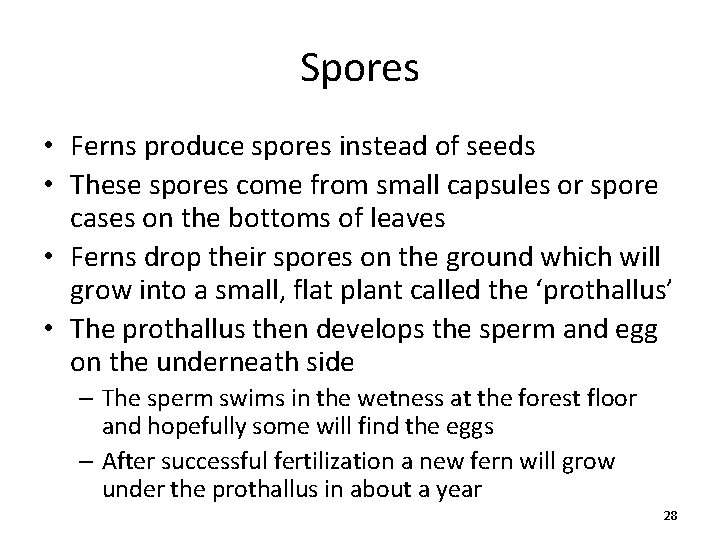 Spores

• Ferns produce spores instead of seeds
• These spores come from small capsules or spore cases on the bottoms of leaves
• Ferns drop their spores on the ground which will grow into a small, flat plant called the ‘prothallus’
• The prothallus then develops the sperm and egg on the underneath side
– The sperm swims in the wetness at the forest floor and hopefully some will find the eggs
– After successful fertilization a new fern will grow under the prothallus in about a year

28